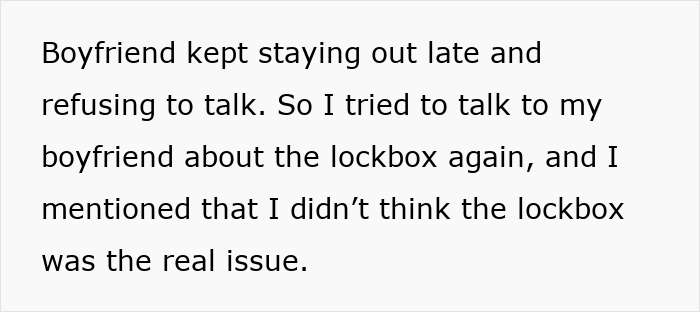 Boyfriend kept staying out late and refusing to talk. So I tried to talk to my boyfriend about the lockbox again, and I mentioned that I didn’t think the lockbox was the real issue.